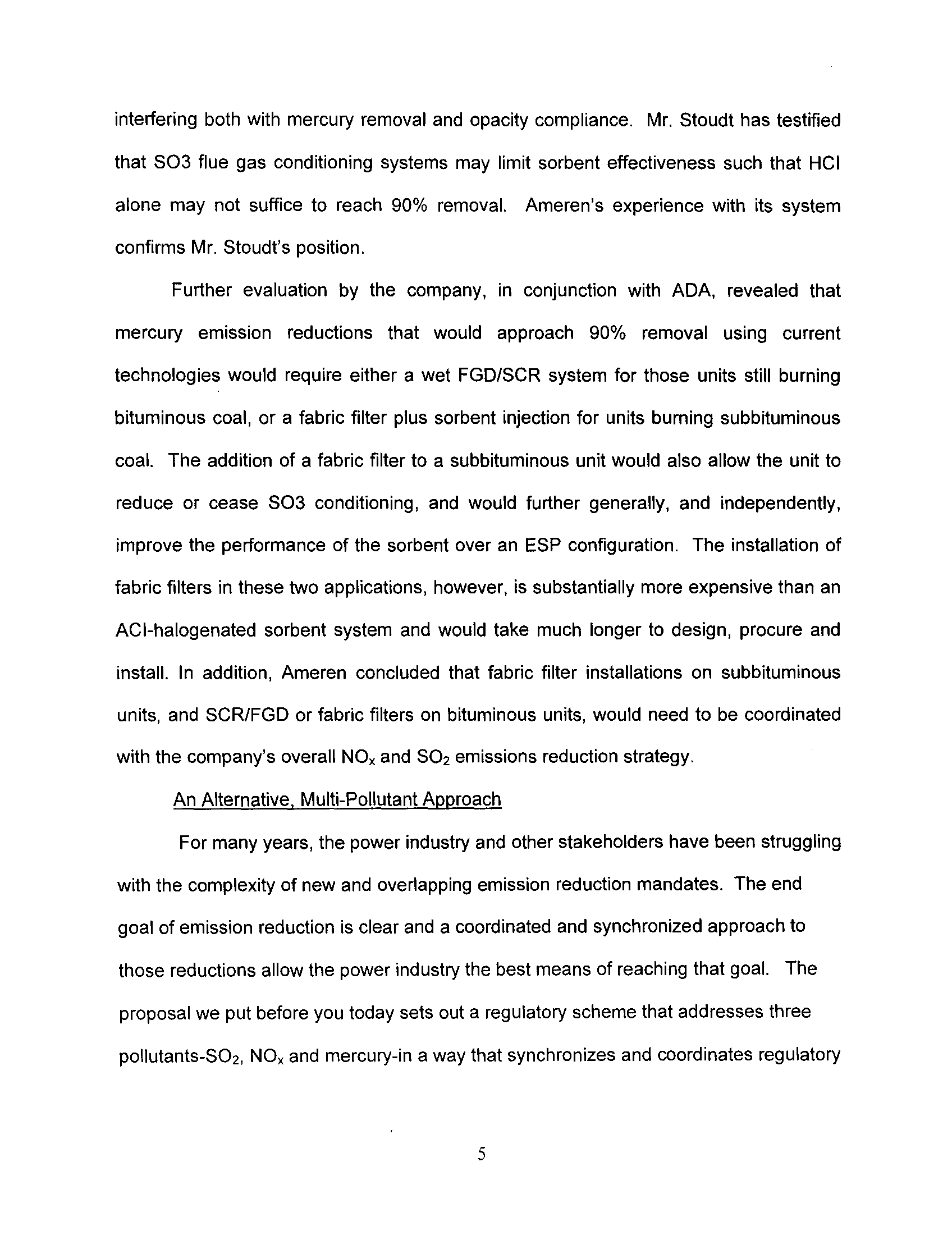 interfering both with mercury removal and opacity compliance. Mr. Stoudt has testified that SO3 flue gas conditioning systems may limit sorbent effectiveness such that HCl alone may not suffice to reach 90% removal. Ameren's experience with its system confirms Mr. Stoudt's position.

Further evaluation by the company, in conjunction with ADA, revealed that mercury emission reductions that would approach 90% removal using current technologies would require either a wet FGD/SCR system for those units still burning bituminous coal, or a fabric filter plus sorbent injection for units burning subbituminous coal. The addition of a fabric filter to a subbituminous unit would also allow the unit to reduce or cease SO3 conditioning, and would further generally, and independently, improve the performance of the sorbent over an ESP configuration. The installation of fabric filters in these two applications, however, is substantially more expensive than an ACI-halogenated sorbent system and would take much longer to design, procure and install. In addition, Ameren concluded that fabric filter installations on subbituminous units, and SCR/FGD or fabric filters on bituminous units, would need to be coordinated with the company's overall $NO_x$ and $SO_2$ emissions reduction strategy.

An Alternative, Multi-Pollutant Approach

For many years, the power industry and other stakeholders have been struggling with the complexity of new and overlapping emission reduction mandates. The end goal of emission reduction is clear and a coordinated and synchronized approach to those reductions allow the power industry the best means of reaching that goal. The proposal we put before you today sets out a regulatory scheme that addresses three pollutants-$SO_2$, $NO_x$ and mercury-in a way that synchronizes and coordinates regulatory

5